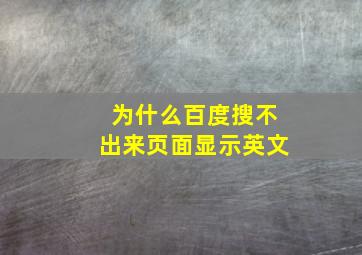 为什么百度搜不出来页面显示英文